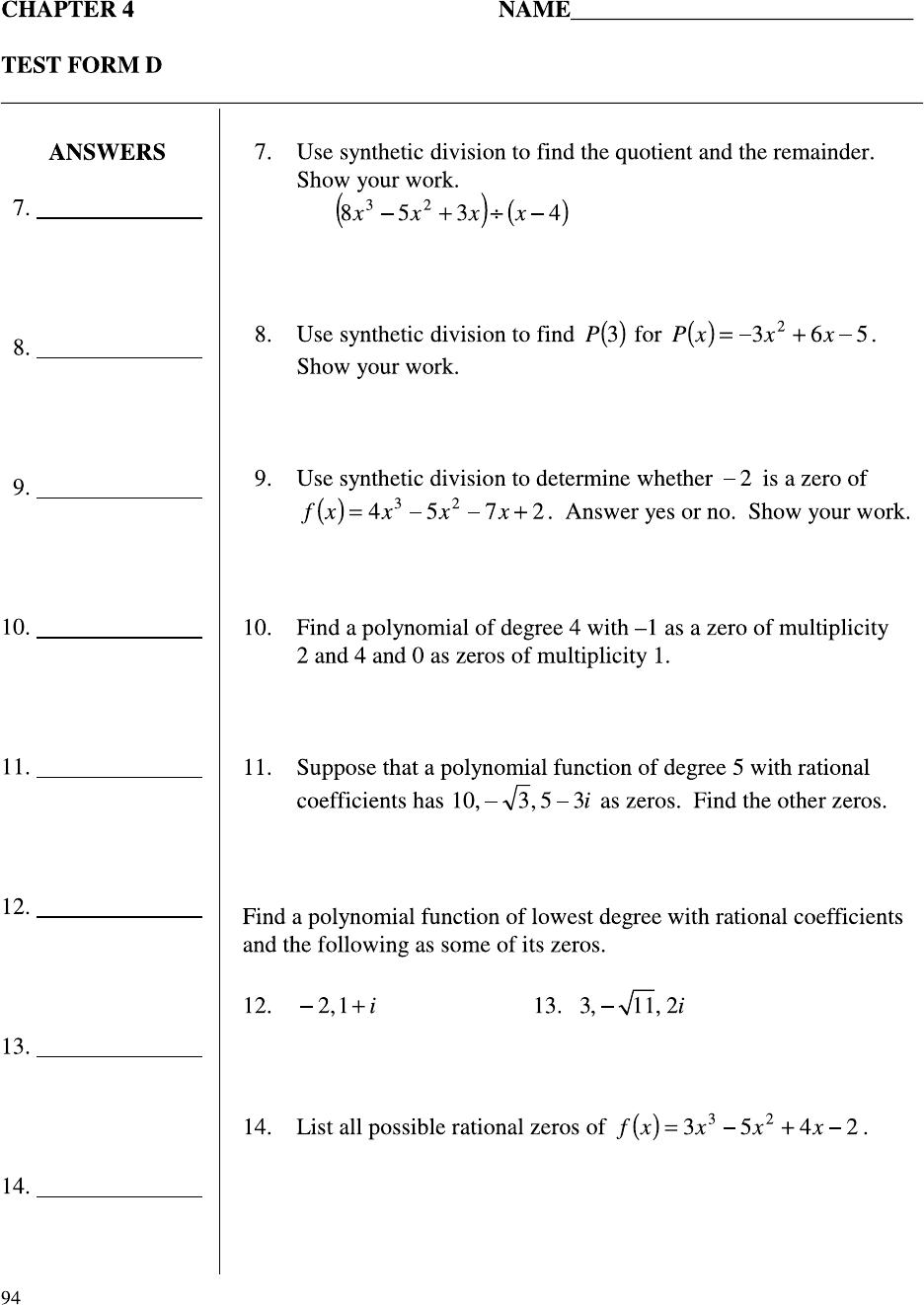 CHAPTER 4 NAME______________________________

TEST FORM D

ANSWERS

7. ______________

8. ______________

9. ______________

10. ______________

11. ______________

12. ______________

13. ______________

14. ______________

7. Use synthetic division to find the quotient and the remainder. Show your work.

$(8x^3 - 5x^2 + 3x) \div (x - 4)$

8. Use synthetic division to find $P(3)$ for $P(x) = -3x^2 + 6x - 5$. Show your work.

9. Use synthetic division to determine whether $-2$ is a zero of $f(x) = 4x^3 - 5x^2 - 7x + 2$. Answer yes or no. Show your work.

10. Find a polynomial of degree 4 with –1 as a zero of multiplicity 2 and 4 and 0 as zeros of multiplicity 1.

11. Suppose that a polynomial function of degree 5 with rational coefficients has $10, -\sqrt{3}, 5 - 3i$ as zeros. Find the other zeros.

Find a polynomial function of lowest degree with rational coefficients and the following as some of its zeros.

12. $-2, 1 + i$

13. $3, -\sqrt{11}, 2i$

14. List all possible rational zeros of $f(x) = 3x^3 - 5x^2 + 4x - 2$.

94